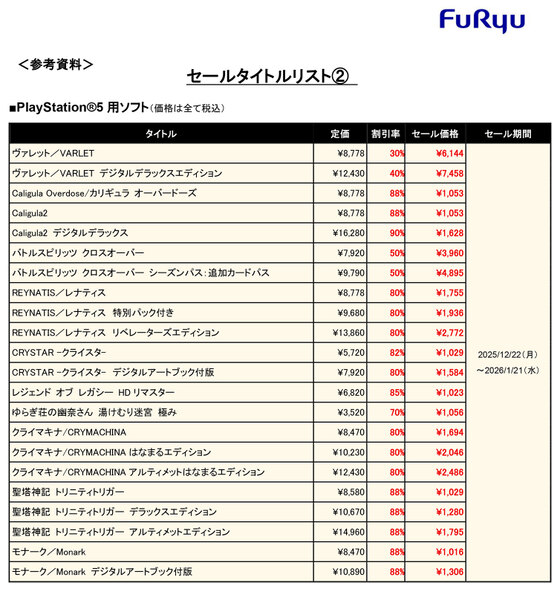 FuRyu

＜参考資料＞

セールタイトルリスト②

■PlayStation®5 用ソフト（価格は全て税込）

| タイトル | 定価 | 割引率 | セール価格 | セール期間 |
|---|---|---|---|---|
| ヴァレット／VARLET | ¥8,778 | 30% | ¥6,144 | 2025/12/22（月）～2026/1/21（水） |
| ヴァレット／VARLET デジタルデラックスエディション | ¥12,430 | 40% | ¥7,458 | |
| Caligula Overdose/カリギュラ オーバードーズ | ¥8,778 | 88% | ¥1,053 | |
| Caligula2 | ¥8,778 | 88% | ¥1,053 | |
| Caligula2 デジタルデラックス | ¥16,280 | 90% | ¥1,628 | |
| バトルスピリッツ クロスオーバー | ¥7,920 | 50% | ¥3,960 | |
| バトルスピリッツ クロスオーバー シーズンパス：追加カードパス | ¥9,790 | 50% | ¥4,895 | |
| REYNATIS／レナティス | ¥8,778 | 80% | ¥1,755 | |
| REYNATIS／レナティス 特別パック付き | ¥9,680 | 80% | ¥1,936 | |
| REYNATIS／レナティス リベレーターズエディション | ¥13,860 | 80% | ¥2,772 | |
| CRYSTAR -クライスタ- | ¥5,720 | 82% | ¥1,029 | |
| CRYSTAR -クライスタ- デジタルアートブック付版 | ¥7,920 | 80% | ¥1,584 | |
| レジェンド オブ レガシー HD リマスター | ¥6,820 | 85% | ¥1,023 | |
| ゆらぎ荘の幽奈さん 湯けむり迷宮 極み | ¥3,520 | 70% | ¥1,056 | |
| クライマキナ/CRYMACHINA | ¥8,470 | 80% | ¥1,694 | |
| クライマキナ/CRYMACHINA はなまるエディション | ¥10,230 | 80% | ¥2,046 | |
| クライマキナ/CRYMACHINA アルティメットはなまるエディション | ¥12,430 | 80% | ¥2,486 | |
| 聖塔神記 トリニティトリガー | ¥8,580 | 88% | ¥1,029 | |
| 聖塔神記 トリニティトリガー デラックスエディション | ¥10,670 | 88% | ¥1,280 | |
| 聖塔神記 トリニティトリガー アルティメットエディション | ¥14,960 | 88% | ¥1,795 | |
| モナーク／Monark | ¥8,470 | 88% | ¥1,016 | |
| モナーク／Monark デジタルアートブック付版 | ¥10,890 | 88% | ¥1,306 | |